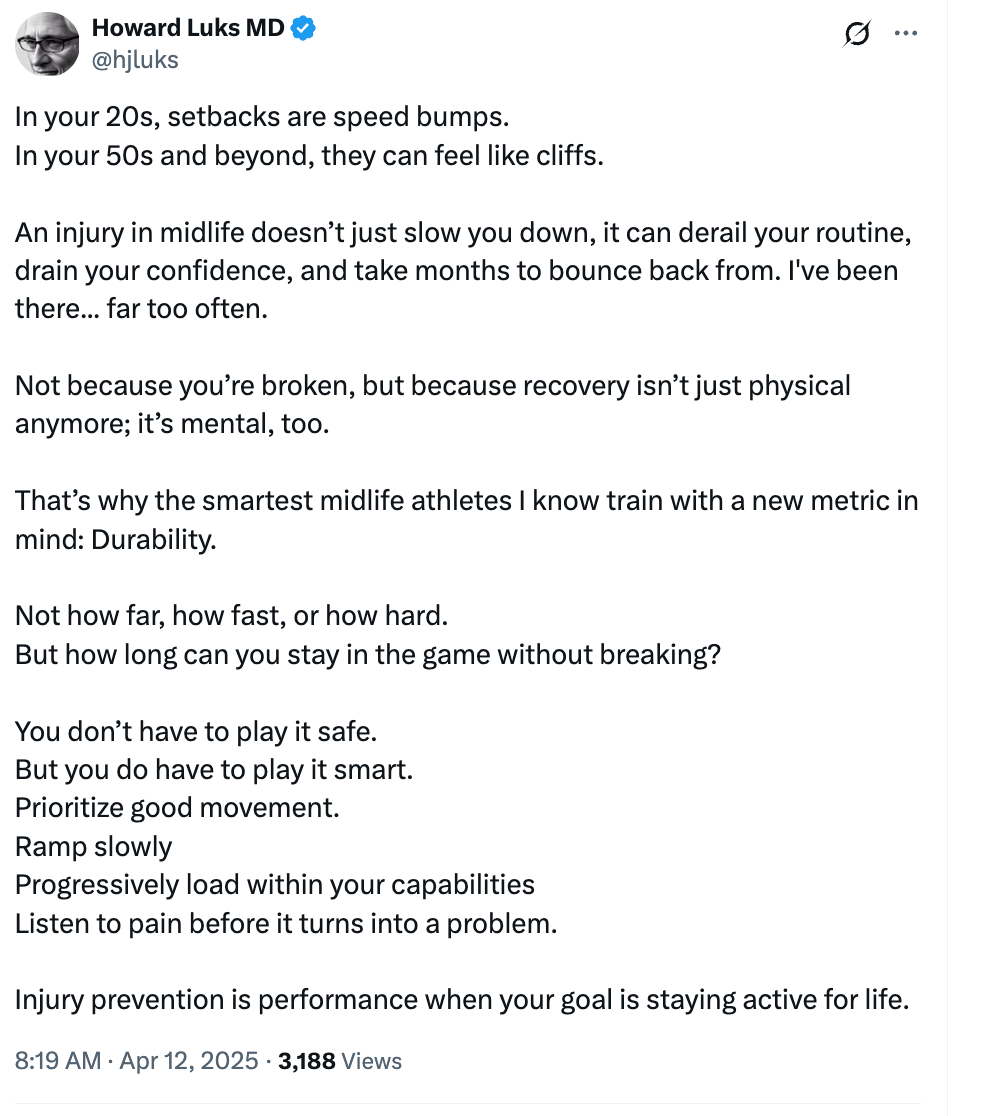 Howard Luks MD
@hjluks

In your 20s, setbacks are speed bumps.
In your 50s and beyond, they can feel like cliffs.

An injury in midlife doesn’t just slow you down, it can derail your routine, drain your confidence, and take months to bounce back from. I've been there... far too often.

Not because you’re broken, but because recovery isn’t just physical anymore; it’s mental, too.

That’s why the smartest midlife athletes I know train with a new metric in mind: Durability.

Not how far, how fast, or how hard.
But how long can you stay in the game without breaking?

You don’t have to play it safe.
But you do have to play it smart.
Prioritize good movement.
Ramp slowly
Progressively load within your capabilities
Listen to pain before it turns into a problem.

Injury prevention is performance when your goal is staying active for life.

8:19 AM · Apr 12, 2025 · 3,188 Views